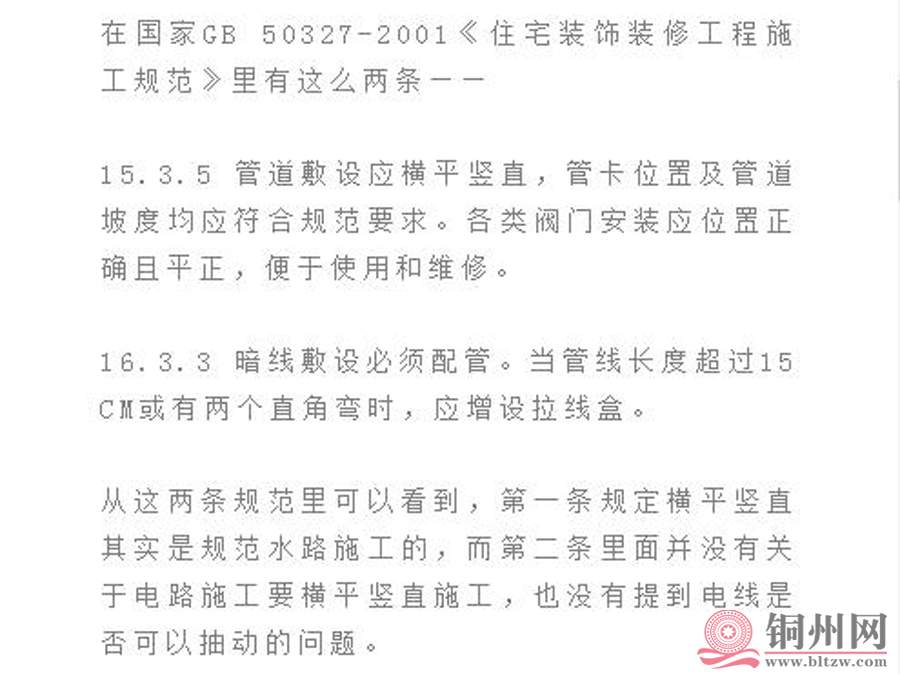 在国家GB 50327-2001《住宅装饰装修工程施工规范》里有这么两条——

15.3.5 管道敷设应横平竖直，管卡位置及管道坡度均应符合规范要求。各类阀门安装应位置正确且平正，便于使用和维修。

16.3.3 暗线敷设必须配管。当管线长度超过15CM或有两个直角弯时，应增设拉线盒。

从这两条规范里可以看到，第一条规定横平竖直其实是规范水路施工的，而第二条里面并没有关于电路施工要横平竖直施工，也没有提到电线是否可以抽动的问题。

铜州网
www.bltzw.com